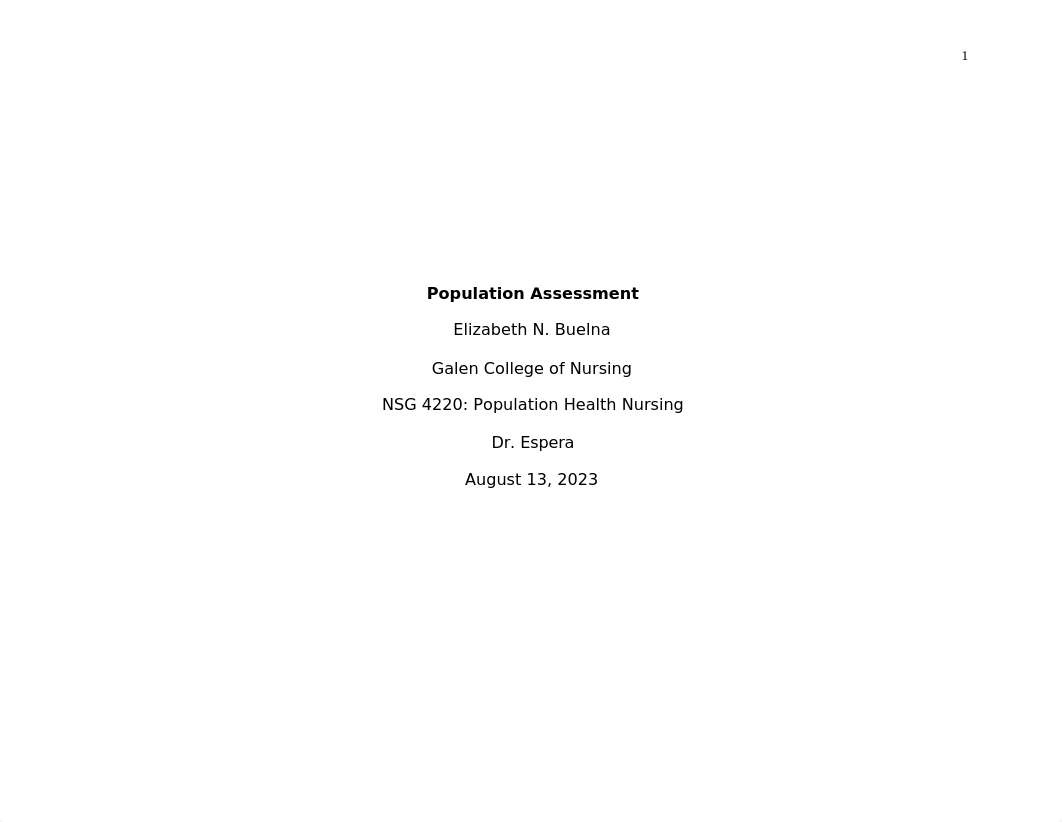 1

Population Assessment

Elizabeth N. Buelna

Galen College of Nursing

NSG 4220: Population Health Nursing

Dr. Espera

August 13, 2023